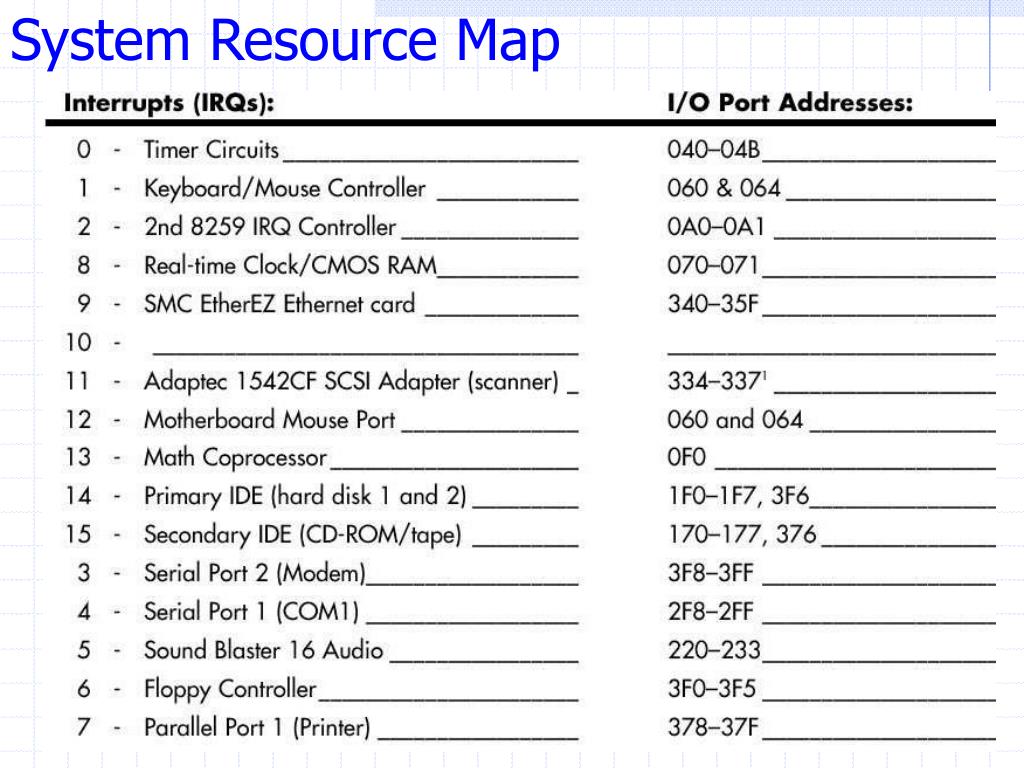 System Resource Map

| Interrupts (IRQs): | I/O Port Addresses: |
|---|---|
| 0 - Timer Circuits | 040–04B |
| 1 - Keyboard/Mouse Controller | 060 & 064 |
| 2 - 2nd 8259 IRQ Controller | 0A0–0A1 |
| 8 - Real-time Clock/CMOS RAM | 070–071 |
| 9 - SMC EtherEZ Ethernet card | 340–35F |
| 10 - | |
| 11 - Adaptec 1542CF SCSI Adapter (scanner) | 334–337$^1$ |
| 12 - Motherboard Mouse Port | 060 and 064 |
| 13 - Math Coprocessor | 0F0 |
| 14 - Primary IDE (hard disk 1 and 2) | 1F0–1F7, 3F6 |
| 15 - Secondary IDE (CD-ROM/tape) | 170–177, 376 |
| 3 - Serial Port 2 (Modem) | 3F8–3FF |
| 4 - Serial Port 1 (COM1) | 2F8–2FF |
| 5 - Sound Blaster 16 Audio | 220–233 |
| 6 - Floppy Controller | 3F0–3F5 |
| 7 - Parallel Port 1 (Printer) | 378–37F |